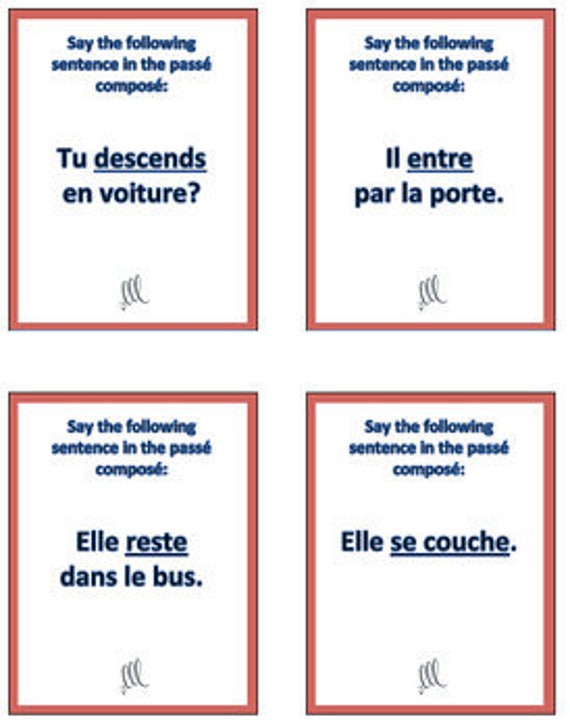 Say the following sentence in the passé composé:

Tu descends en voiture?

Say the following sentence in the passé composé:

Il entre par la porte.

Say the following sentence in the passé composé:

Elle reste dans le bus.

Say the following sentence in the passé composé:

Elle se couche.